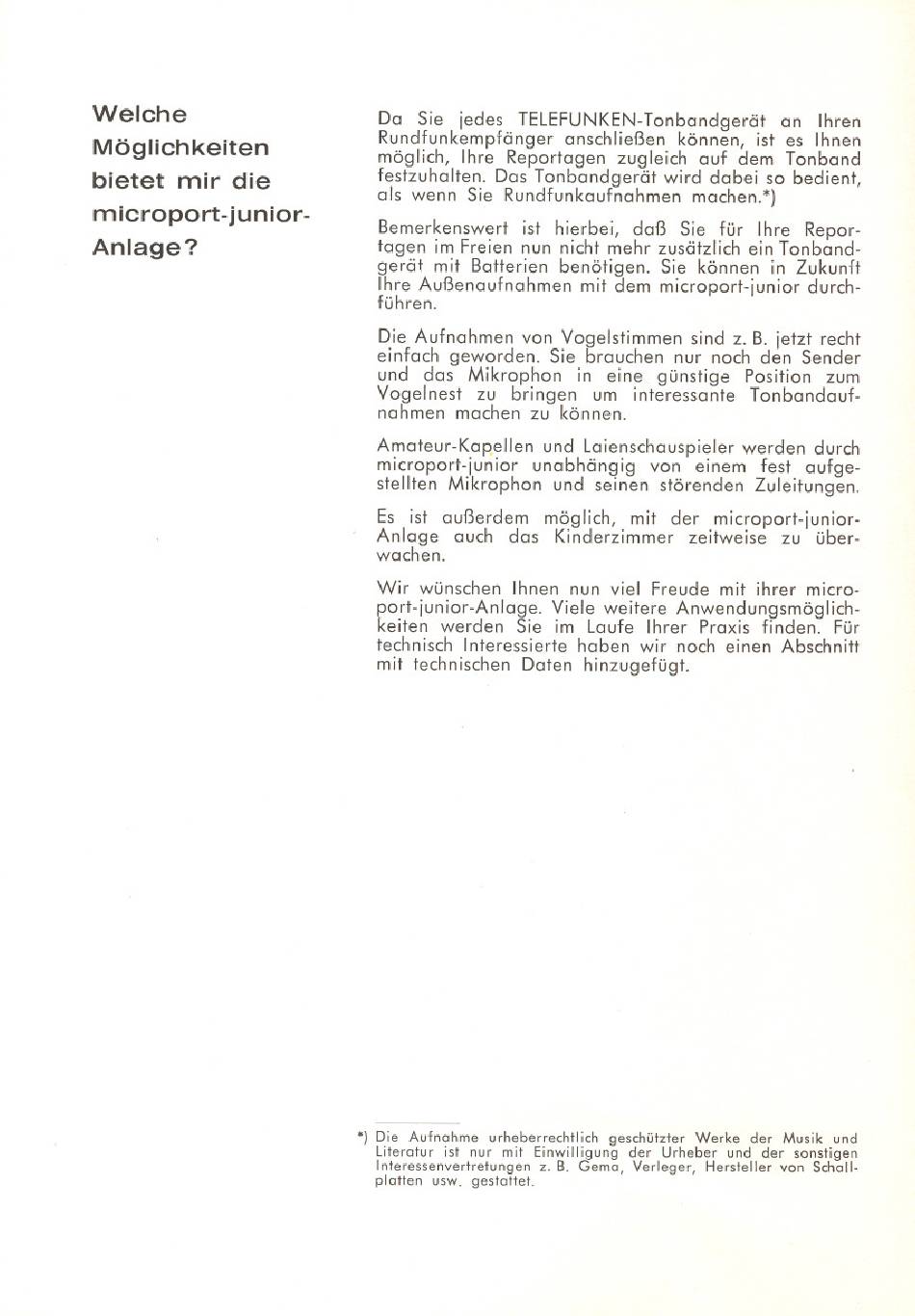 Welche Möglichkeiten bietet mir die microport-junior-Anlage?

Da Sie jedes TELEFUNKEN-Tonbandgerät an Ihren Rundfunkempfänger anschließen können, ist es Ihnen möglich, Ihre Reportagen zugleich auf dem Tonband festzuhalten. Das Tonbandgerät wird dabei so bedient, als wenn Sie Rundfunkaufnahmen machen.*)

Bemerkenswert ist hierbei, daß Sie für Ihre Reportagen im Freien nun nicht mehr zusätzlich ein Tonbandgerät mit Batterien benötigen. Sie können in Zukunft Ihre Außenaufnahmen mit dem microport-junior durchführen.

Die Aufnahmen von Vogelstimmen sind z. B. jetzt recht einfach geworden. Sie brauchen nur noch den Sender und das Mikrophon in eine günstige Position zum Vogelnest zu bringen um interessante Tonbandaufnahmen machen zu können.

Amateur-Kapellen und Laienschauspieler werden durch microport-junior unabhängig von einem fest aufgestellten Mikrophon und seinen störenden Zuleitungen.

Es ist außerdem möglich, mit der microport-junior-Anlage auch das Kinderzimmer zeitweise zu überwachen.

Wir wünschen Ihnen nun viel Freude mit ihrer microport-junior-Anlage. Viele weitere Anwendungsmöglichkeiten werden Sie im Laufe Ihrer Praxis finden. Für technisch Interessierte haben wir noch einen Abschnitt mit technischen Daten hinzugefügt.

*) Die Aufnahme urheberrechtlich geschützter Werke der Musik und Literatur ist nur mit Einwilligung der Urheber und der sonstigen Interessenvertretungen z. B. Gema, Verleger, Hersteller von Schallplatten usw. gestattet.